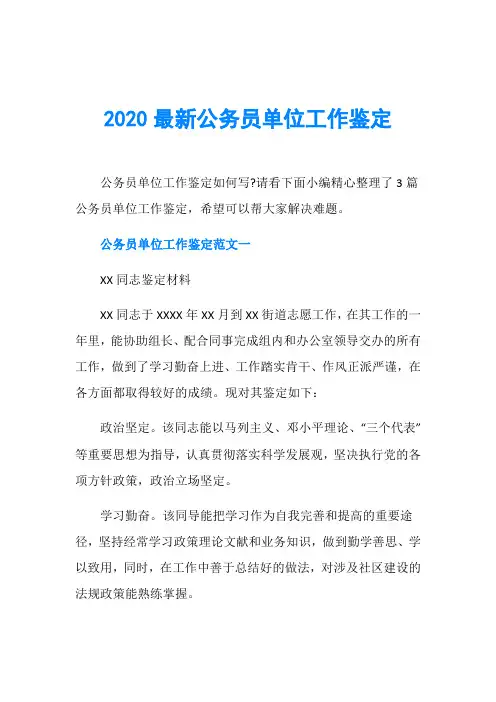 2020 最新公务员单位工作鉴定

公务员单位工作鉴定如何写?请看下面小编精心整理了 3 篇公务员单位工作鉴定，希望可以帮大家解决难题。

公务员单位工作鉴定范文一

XX 同志鉴定材料

XX 同志于 XXXX 年 XX 月到 XX 街道志愿工作，在其工作的一年里，能协助组长、配合同事完成组内和办公室领导交办的所有工作，做到了学习勤奋上进、工作踏实肯干、作风正派严谨，在各方面都取得较好的成绩。现对其鉴定如下：

政治坚定。该同志能以马列主义、邓小平理论、“三个代表”等重要思想为指导，认真贯彻落实科学发展观，坚决执行党的各项方针政策，政治立场坚定。

学习勤奋。该同导能把学习作为自我完善和提高的重要途径，坚持经常学习政策理论文献和业务知识，做到勤学善思、学以致用，同时，在工作中善于总结好的做法，对涉及社区建设的法规政策能熟练掌握。